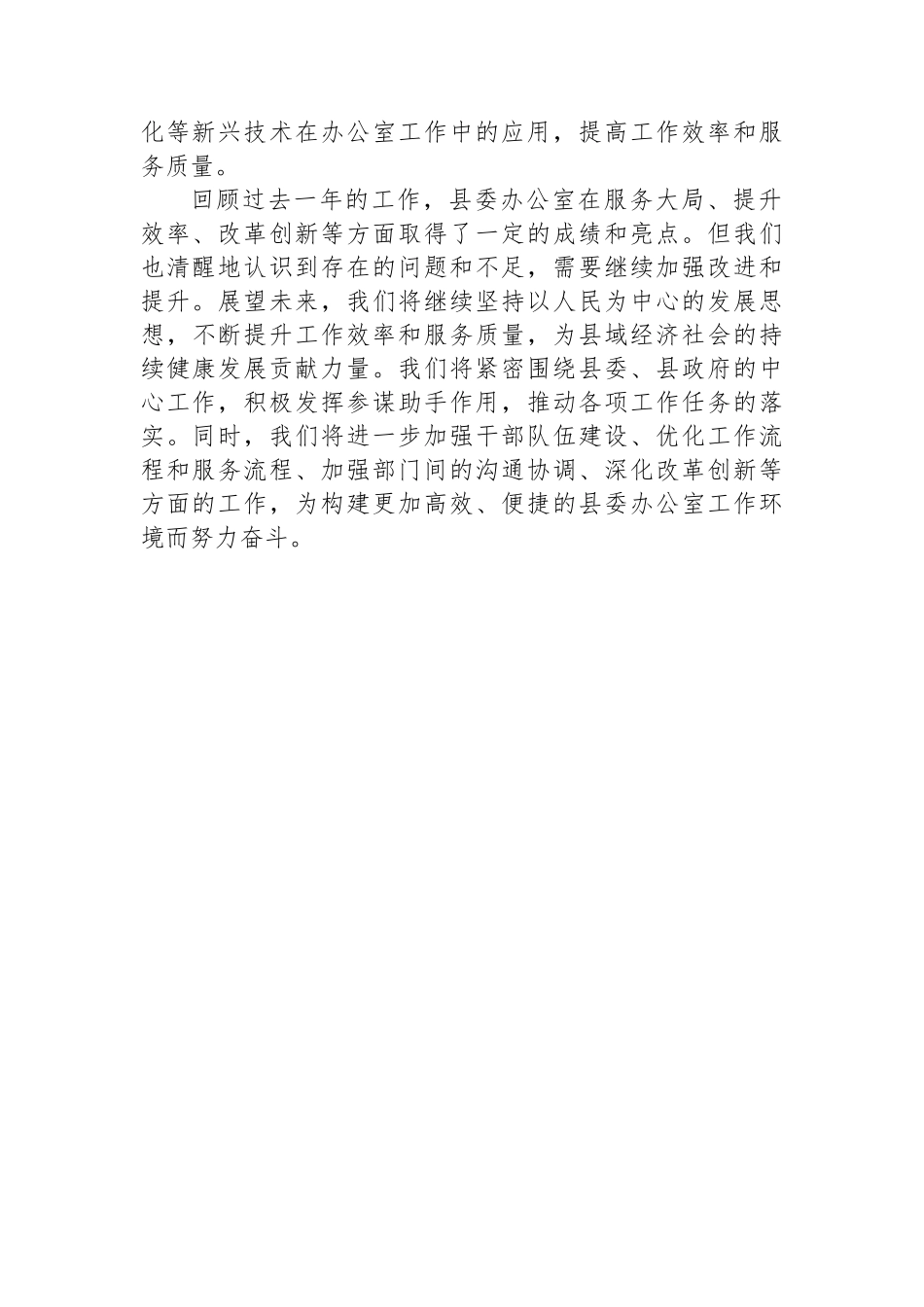 化等新兴技术在办公室工作中的应用，提高工作效率和服务质量。

回顾过去一年的工作，县委办公室在服务大局、提升效率、改革创新等方面取得了一定的成绩和亮点。但我们也清醒地认识到存在的问题和不足，需要继续加强改进和提升。展望未来，我们将继续坚持以人民为中心的发展思想，不断提升工作效率和服务质量，为县域经济社会的持续健康发展贡献力量。我们将紧密围绕县委、县政府的中心工作，积极发挥参谋助手作用，推动各项工作任务的落实。同时，我们将进一步加强干部队伍建设、优化工作流程和服务流程、加强部门间的沟通协调、深化改革创新等方面的工作，为构建更加高效、便捷的县委办公室工作环境而努力奋斗。